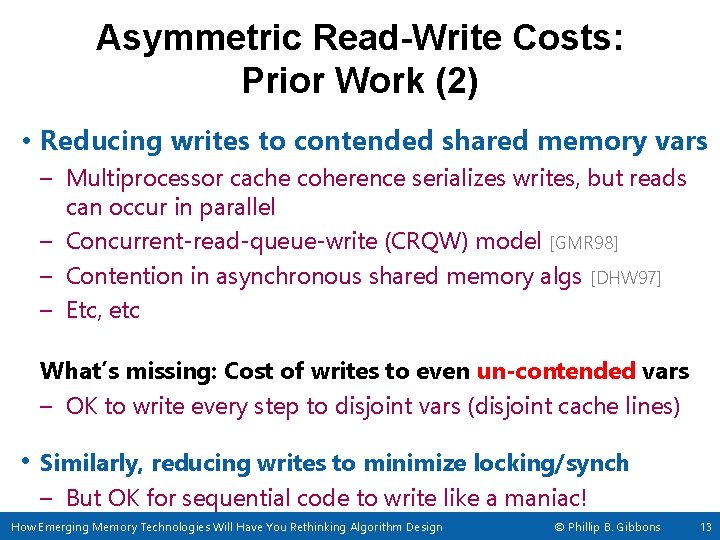 Asymmetric Read-Write Costs:
Prior Work (2)

• Reducing writes to contended shared memory vars
- Multiprocessor cache coherence serializes writes, but reads can occur in parallel
- Concurrent-read-queue-write (CRQW) model [GMR98]
- Contention in asynchronous shared memory algs [DHW97]
- Etc, etc

What's missing: Cost of writes to even un-contended vars
- OK to write every step to disjoint vars (disjoint cache lines)

• Similarly, reducing writes to minimize locking/synch
- But OK for sequential code to write like a maniac!

How Emerging Memory Technologies Will Have You Rethinking Algorithm Design © Phillip B. Gibbons 13